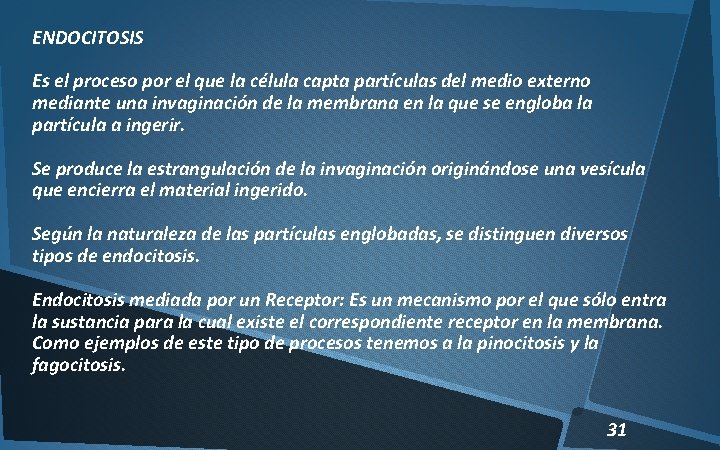 ENDOCITOSIS

Es el proceso por el que la célula capta partículas del medio externo mediante una invaginación de la membrana en la que se engloba la partícula a ingerir.

Se produce la estrangulación de la invaginación originándose una vesícula que encierra el material ingerido.

Según la naturaleza de las partículas englobadas, se distinguen diversos tipos de endocitosis.

Endocitosis mediada por un Receptor: Es un mecanismo por el que sólo entra la sustancia para la cual existe el correspondiente receptor en la membrana. Como ejemplos de este tipo de procesos tenemos a la pinocitosis y la fagocitosis.

31